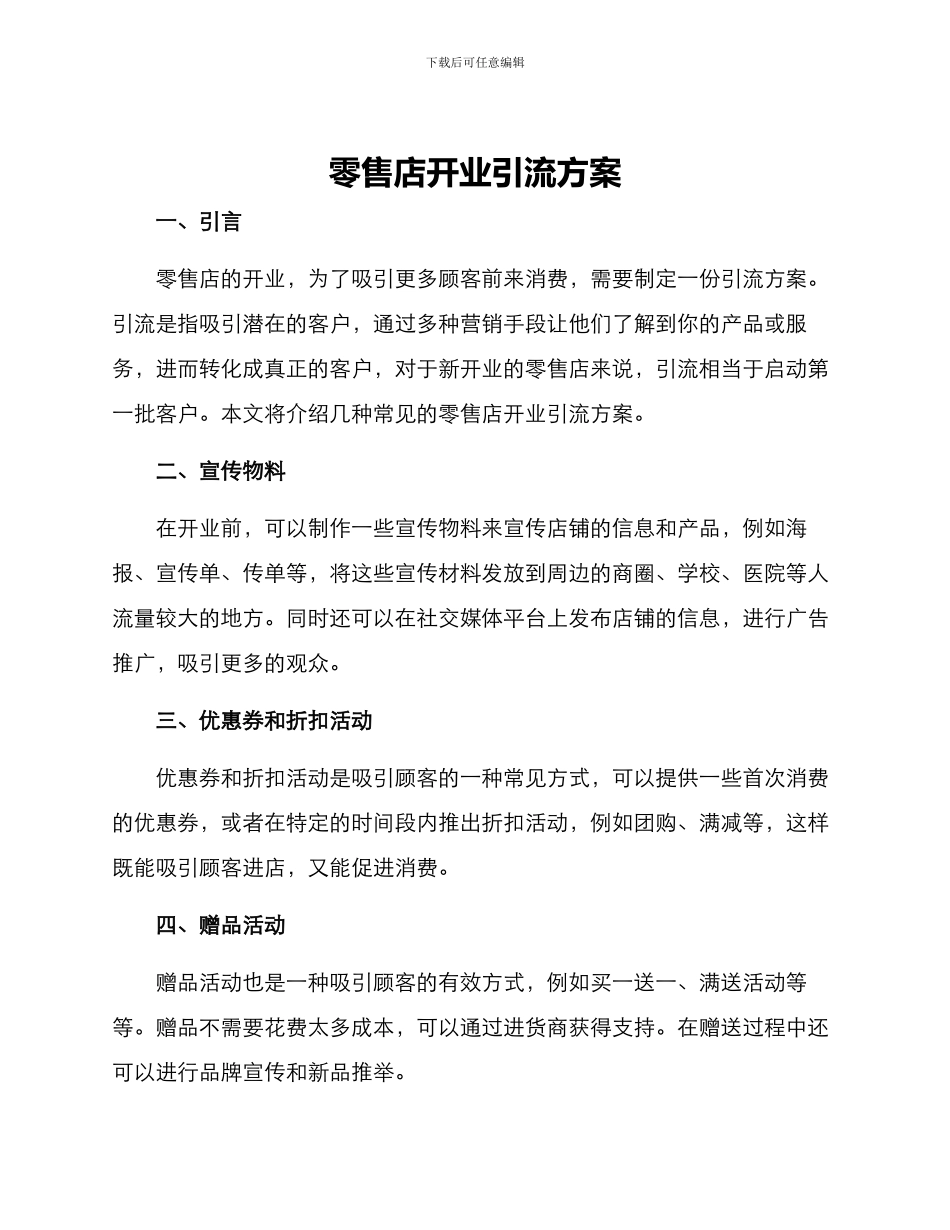 下载后可任意编辑

零售店开业引流方案

一、引言

零售店的开业，为了吸引更多顾客前来消费，需要制定一份引流方案。引流是指吸引潜在的客户，通过多种营销手段让他们了解到你的产品或服务，进而转化成真正的客户，对于新开业的零售店来说，引流相当于启动第一批客户。本文将介绍几种常见的零售店开业引流方案。

二、宣传物料

在开业前，可以制作一些宣传物料来宣传店铺的信息和产品，例如海报、宣传单、传单等，将这些宣传材料发放到周边的商圈、学校、医院等人流量较大的地方。同时还可以在社交媒体平台上发布店铺的信息，进行广告推广，吸引更多的观众。

三、优惠券和折扣活动

优惠券和折扣活动是吸引顾客的一种常见方式，可以提供一些首次消费的优惠券，或者在特定的时间段内推出折扣活动，例如团购、满减等，这样既能吸引顾客进店，又能促进消费。

四、赠品活动

赠品活动也是一种吸引顾客的有效方式，例如买一送一、满送活动等等。赠品不需要花费太多成本，可以通过进货商获得支持。在赠送过程中还可以进行品牌宣传和新品推举。